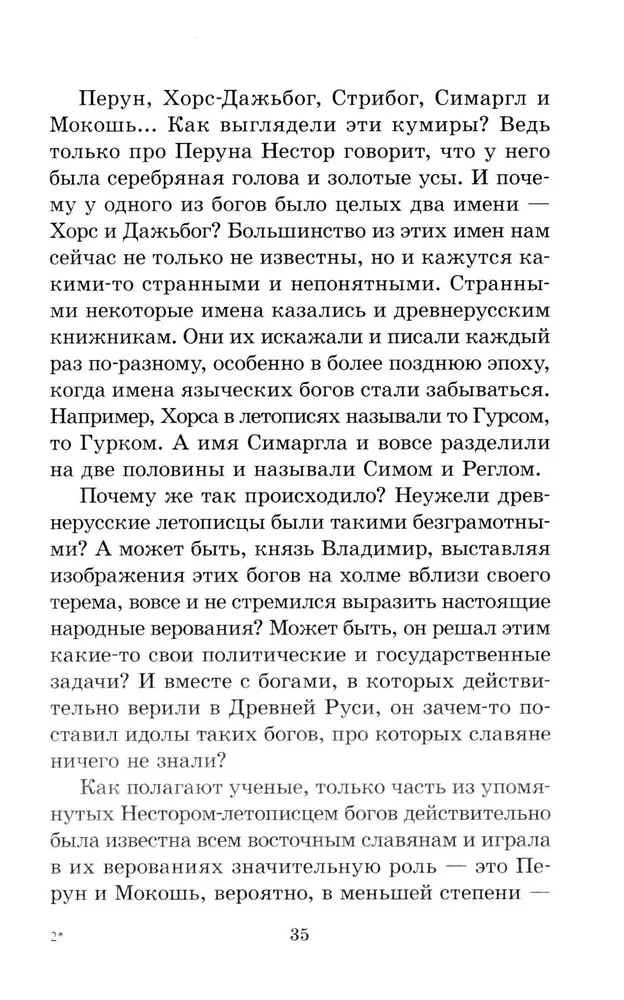 Перун, Хорс-Дажьбог, Стрибог, Симаргл и Мокошь... Как выглядели эти кумиры? Ведь только про Перуна Нестор говорит, что у него была серебряная голова и золотые усы. И почему у одного из богов было целых два имени — Хорс и Дажьбог? Большинство из этих имен нам сейчас не только не известны, но и кажутся какими-то странными и непонятными. Странными некоторые имена казались и древнерусским книжникам. Они их искажали и писали каждый раз по-разному, особенно в более позднюю эпоху, когда имена языческих богов стали забываться. Например, Хорса в летописях называли то Гурсом, то Гурком. А имя Симаргла и вовсе разделили на две половины и называли Симом и Реглом.

Почему же так происходило? Неужели древнерусские летописцы были такими безграмотными? А может быть, князь Владимир, выставляя изображения этих богов на холме вблизи своего терема, вовсе и не стремился выразить настоящие народные верования? Может быть, он решал этим какие-то свои политические и государственные задачи? И вместе с богами, в которых действительно верили в Древней Руси, он зачем-то поставил идолы таких богов, про которых славяне ничего не знали?

Как полагают ученые, только часть из упомянутых Нестором-летописцем богов действительно была известна всем восточным славянам и играла в их верованиях значительную роль — это Перун и Мокошь, вероятно, в меньшей степени —

2*

35